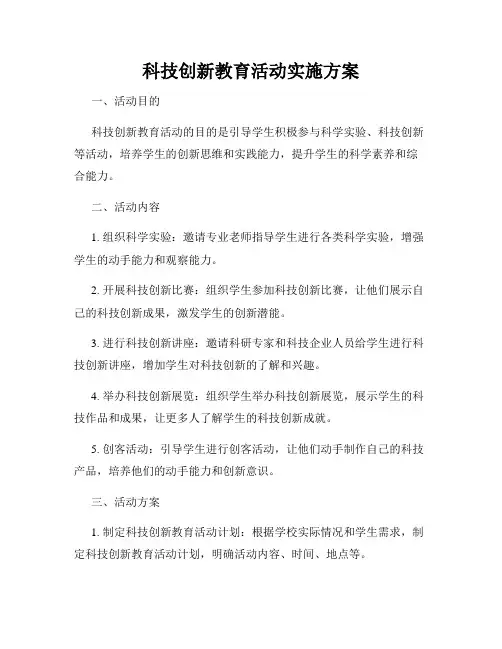 科技创新教育活动实施方案

一、活动目的

科技创新教育活动的目的是引导学生积极参与科学实验、科技创新等活动，培养学生的创新思维和实践能力，提升学生的科学素养和综合能力。

二、活动内容

1. 组织科学实验：邀请专业老师指导学生进行各类科学实验，增强学生的动手能力和观察能力。

2. 开展科技创新比赛：组织学生参加科技创新比赛，让他们展示自己的科技创新成果，激发学生的创新潜能。

3. 进行科技创新讲座：邀请科研专家和科技企业人员给学生进行科技创新讲座，增加学生对科技创新的了解和兴趣。

4. 举办科技创新展览：组织学生举办科技创新展览，展示学生的科技作品和成果，让更多人了解学生的科技创新成就。

5. 创客活动：引导学生进行创客活动，让他们动手制作自己的科技产品，培养他们的动手能力和创新意识。

三、活动方案

1. 制定科技创新教育活动计划：根据学校实际情况和学生需求，制定科技创新教育活动计划，明确活动内容、时间、地点等。